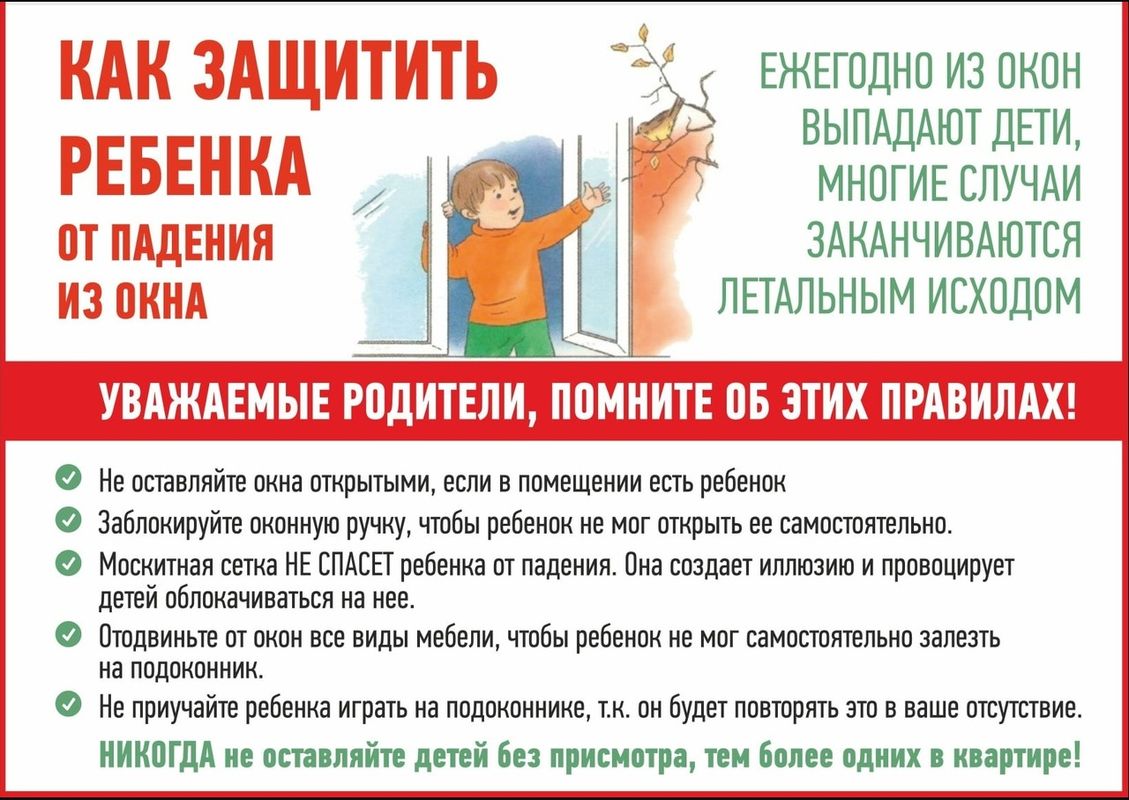 КАК ЗАЩИТИТЬ РЕБЕНКА ОТ ПАДЕНИЯ ИЗ ОКНА

ЕЖЕГОДНО ИЗ ОКОН ВЫПАДАЮТ ДЕТИ, МНОГИЕ СЛУЧАИ ЗАКАНЧИВАЮТСЯ ЛЕТАЛЬНЫМ ИСХОДОМ

УВАЖАЕМЫЕ РОДИТЕЛИ, ПОМНИТЕ ОБ ЭТИХ ПРАВИЛАХ!

Не оставляйте окна открытыми, если в помещении есть ребенок

Заблокируйте оконную ручку, чтобы ребенок не мог открыть ее самостоятельно.

Москитная сетка НЕ СПАСЕТ ребенка от падения. Она создает иллюзию и провоцирует детей облокачиваться на нее.

Отодвиньте от окон все виды мебели, чтобы ребенок не мог самостоятельно залезть на подоконник.

Не приучайте ребенка играть на подоконнике, т.к. он будет повторять это в ваше отсутствие.

НИКОГДА не оставляйте детей без присмотра, тем более одних в квартире!